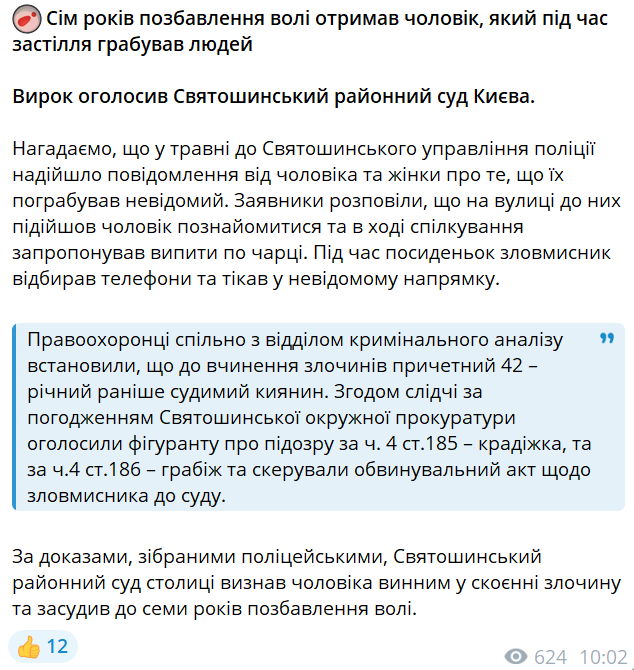 Сім років позбавлення волі отримав чоловік, який під час застілля грабував людей

Вирок оголосив Святошинський районний суд Києва.

Нагадаємо, що у травні до Святошинського управління поліції надійшло повідомлення від чоловіка та жінки про те, що їх пограбував невідомий. Заявники розповіли, що на вулиці до них підійшов чоловік познайомитися та в ході спілкування запропонував випити по чарці. Під час посиденьок зловмисник відбирав телефони та тікав у невідомому напрямку.

Правоохоронці спільно з відділом кримінального аналізу встановили, що до вчинення злочинів причетний 42 – річний раніше судимий киянин. Згодом слідчі за погодженням Святошинської окружної прокуратури оголосили фігуранту про підозру за ч. 4 ст.185 – крадіжка, та за ч.4 ст.186 – грабіж та скерували обвинувальний акт щодо зловмисника до суду.

За доказами, зібраними поліцейськими, Святошинський районний суд столиці визнав чоловіка винним у скоєнні злочину та засудив до семи років позбавлення волі.

👍 12

624 10:02